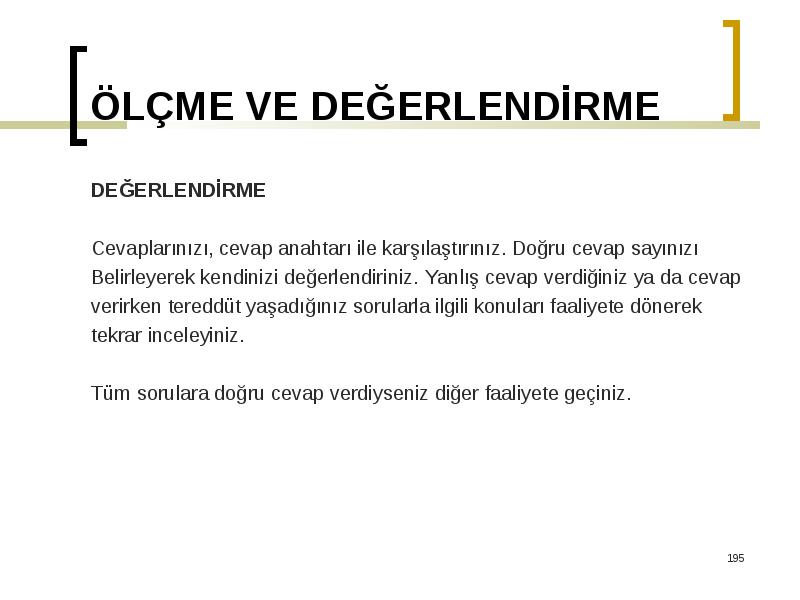 ÖLÇME VE DEĞERLENDİRME

DEĞERLENDİRME

Cevaplarınızı, cevap anahtarı ile karşılaştırınız. Doğru cevap sayınızı Belirleyerek kendinizi değerlendiriniz. Yanlış cevap verdiğiniz ya da cevap verirken tereddüt yaşadığınız sorularla ilgili konuları faaliyete dönerek tekrar inceleyiniz.

Tüm sorulara doğru cevap verdiyseniz diğer faaliyete geçiniz.

195